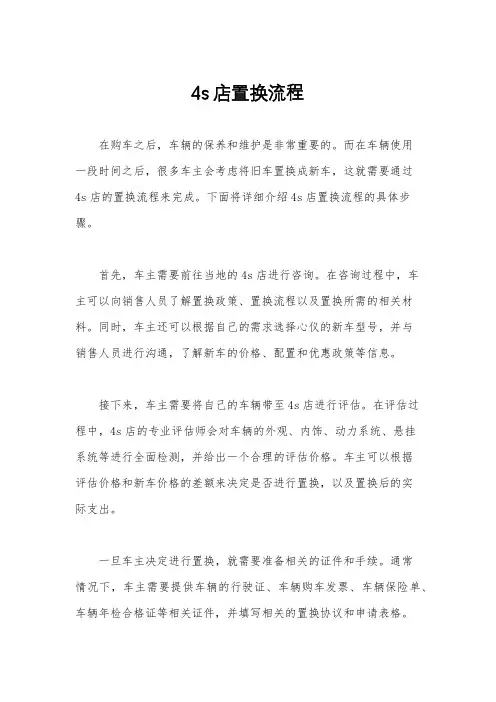 4s店置换流程

在购车之后，车辆的保养和维护是非常重要的。而在车辆使用一段时间之后，很多车主会考虑将旧车置换成新车，这就需要通过4s店的置换流程来完成。下面将详细介绍4s店置换流程的具体步骤。

首先，车主需要前往当地的4s店进行咨询。在咨询过程中，车主可以向销售人员了解置换政策、置换流程以及置换所需的相关材料。同时，车主还可以根据自己的需求选择心仪的新车型号，并与销售人员进行沟通，了解新车的价格、配置和优惠政策等信息。

接下来，车主需要将自己的车辆带至4s店进行评估。在评估过程中，4s店的专业评估师会对车辆的外观、内饰、动力系统、悬挂系统等进行全面检测，并给出一个合理的评估价格。车主可以根据评估价格和新车价格的差额来决定是否进行置换，以及置换后的实际支出。

一旦车主决定进行置换，就需要准备相关的证件和手续。通常情况下，车主需要提供车辆的行驶证、车辆购车发票、车辆保险单、车辆年检合格证等相关证件，并填写相关的置换协议和申请表格。